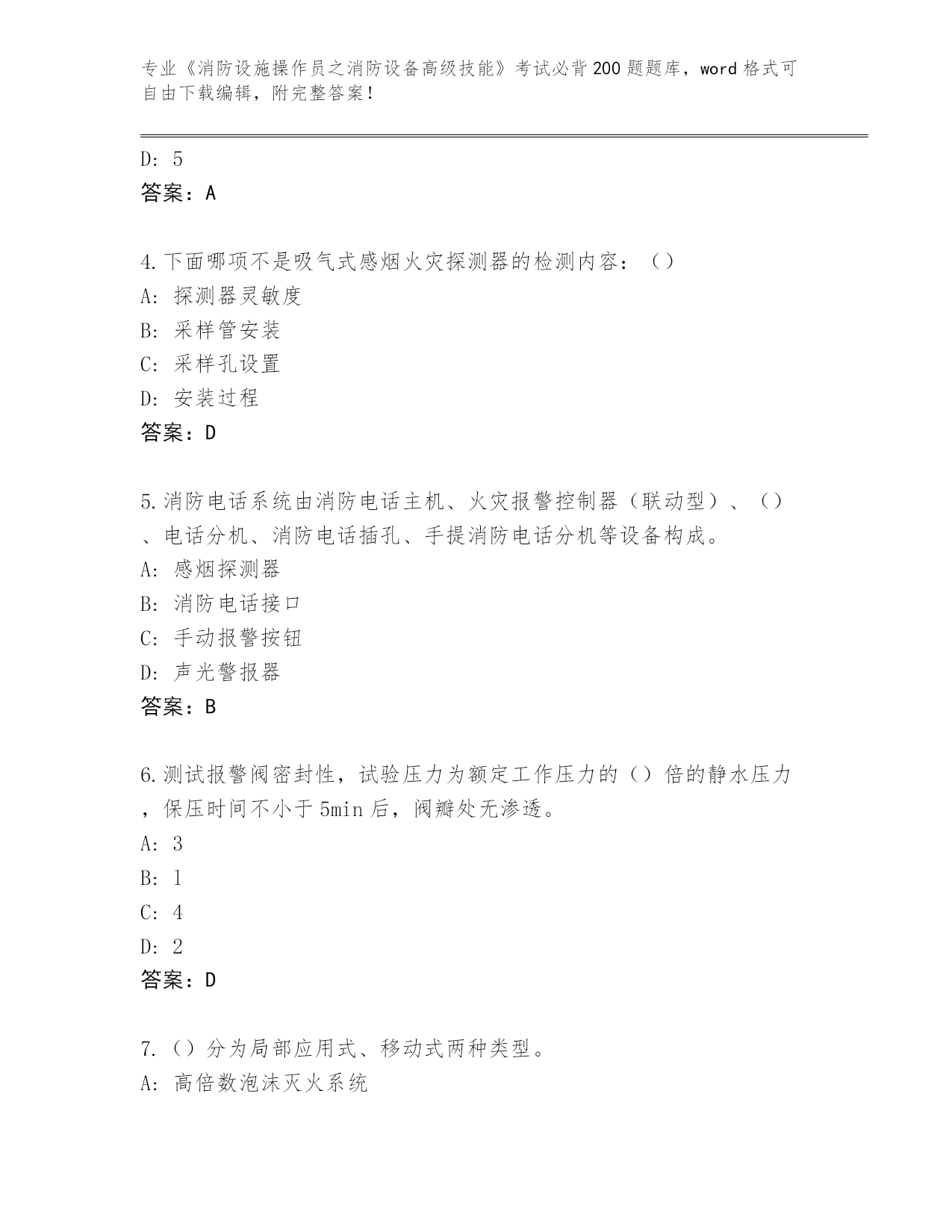 专业《消防设施操作员之消防设备高级技能》考试必背200题题库，word格式可自由下载编辑，附完整答案！

D: 5
答案：A

4.下面哪项不是吸气式感烟火灾探测器的检测内容：（）
A: 探测器灵敏度
B: 采样管安装
C: 采样孔设置
D: 安装过程
答案：D

5.消防电话系统由消防电话主机、火灾报警控制器（联动型）、（）、电话分机、消防电话插孔、手提消防电话分机等设备构成。
A: 感烟探测器
B: 消防电话接口
C: 手动报警按钮
D: 声光警报器
答案：B

6.测试报警阀密封性，试验压力为额定工作压力的（）倍的静水压力，保压时间不小于5min后，阀瓣处无渗透。
A: 3
B: 1
C: 4
D: 2
答案：D

7.（）分为局部应用式、移动式两种类型。
A: 高倍数泡沫灭火系统